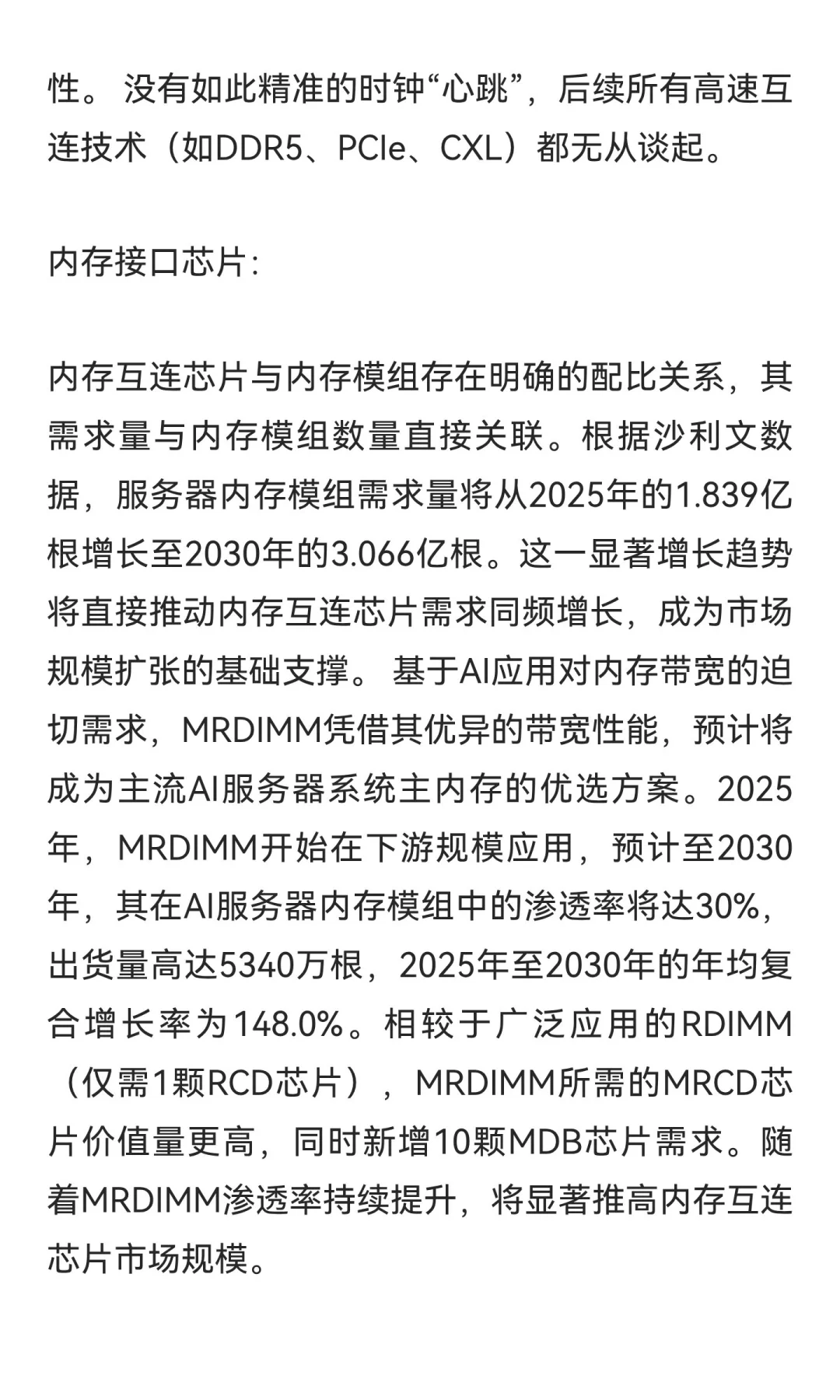 性。 没有如此精准的时钟“心跳”，后续所有高速互连技术（如DDR5、PCIe、CXL）都无从谈起。

内存接口芯片:

内存互连芯片与内存模组存在明确的配比关系，其需求量与内存模组数量直接关联。根据沙利文数据，服务器内存模组需求量将从2025年的1.839亿根增长至2030年的3.066亿根。这一显著增长趋势将直接推动内存互连芯片需求同频增长，成为市场规模扩张的基础支撑。 基于AI应用对内存带宽的迫切需求，MRDIMM凭借其优异的带宽性能，预计将成为主流AI服务器系统主内存的优选方案。2025年，MRDIMM开始在下游规模应用，预计至2030年，其在AI服务器内存模组中的渗透率将达30%，出货量高达5340万根，2025年至2030年的年均复合增长率为148.0%。相较于广泛应用的RDIMM（仅需1颗RCD芯片），MRDIMM所需的MRCD芯片价值量更高，同时新增10颗MDB芯片需求。随着MRDIMM渗透率持续提升，将显著推高内存互连芯片市场规模。